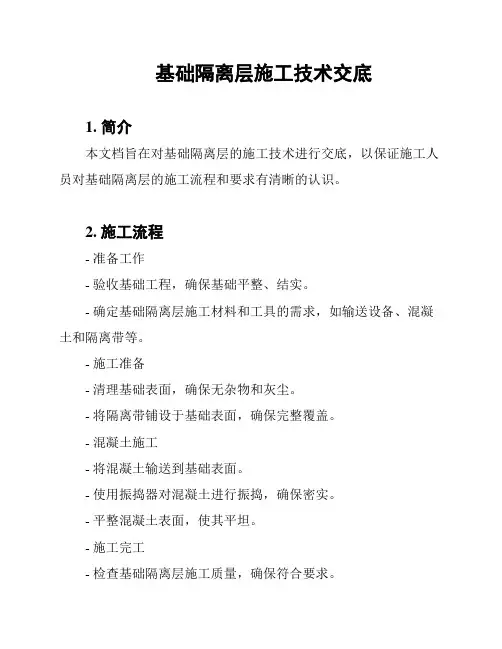 基础隔离层施工技术交底

1. 简介

本文档旨在对基础隔离层的施工技术进行交底，以保证施工人员对基础隔离层的施工流程和要求有清晰的认识。

2. 施工流程

- 准备工作

- 验收基础工程，确保基础平整、结实。

- 确定基础隔离层施工材料和工具的需求，如输送设备、混凝土和隔离带等。

- 施工准备

- 清理基础表面，确保无杂物和灰尘。

- 将隔离带铺设于基础表面，确保完整覆盖。

- 混凝土施工

- 将混凝土输送到基础表面。

- 使用振捣器对混凝土进行振捣，确保密实。

- 平整混凝土表面，使其平坦。

- 施工完工

- 检查基础隔离层施工质量，确保符合要求。